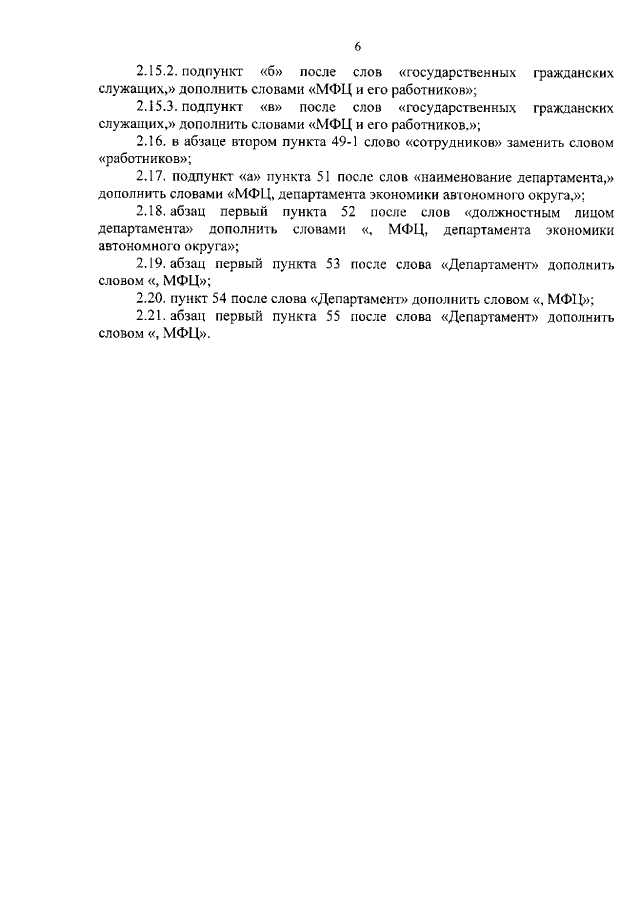 6

2.15.2. подпункт «б» после слов «государственных гражданских служащих,» дополнить словами «МФЦ и его работников»;

2.15.3. подпункт «в» после слов «государственных гражданских служащих,» дополнить словами «МФЦ и его работников.»;

2.16. в абзаце втором пункта 49-1 слово «сотрудников» заменить словом «работников»;

2.17. подпункт «а» пункта 51 после слов «наименование департамента,» дополнить словами «МФЦ, департамента экономики автономного округа,»;

2.18. абзац первый пункта 52 после слов «должностным лицом департамента» дополнить словами «, МФЦ, департамента экономики автономного округа»;

2.19. абзац первый пункта 53 после слова «Департамент» дополнить словом «, МФЦ»;

2.20. пункт 54 после слова «Департамент» дополнить словом «, МФЦ»;

2.21. абзац первый пункта 55 после слова «Департамент» дополнить словом «, МФЦ».